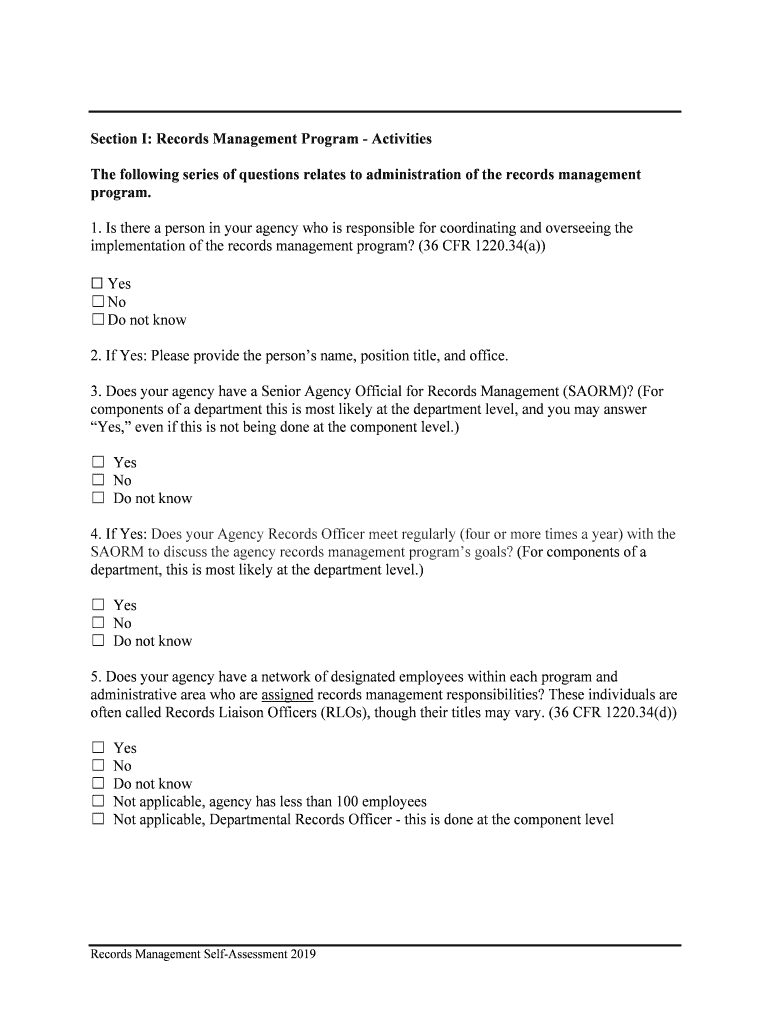 Section I: Records Management Program - Activities

The following series of questions relates to administration of the records management program.

1. Is there a person in your agency who is responsible for coordinating and overseeing the implementation of the records management program? (36 CFR 1220.34(a))

☐ Yes
☐ No
☐ Do not know

2. If Yes: Please provide the person's name, position title, and office.

3. Does your agency have a Senior Agency Official for Records Management (SAORM)? (For components of a department this is most likely at the department level, and you may answer "Yes," even if this is not being done at the component level.)

☐ Yes
☐ No
☐ Do not know

4. If Yes: Does your Agency Records Officer meet regularly (four or more times a year) with the SAORM to discuss the agency records management program's goals? (For components of a department, this is most likely at the department level.)

☐ Yes
☐ No
☐ Do not know

5. Does your agency have a network of designated employees within each program and administrative area who are assigned records management responsibilities? These individuals are often called Records Liaison Officers (RLOs), though their titles may vary. (36 CFR 1220.34(d))

☐ Yes
☐ No
☐ Do not know
☐ Not applicable, agency has less than 100 employees
☐ Not applicable, Departmental Records Officer - this is done at the component level

Records Management Self-Assessment 2019